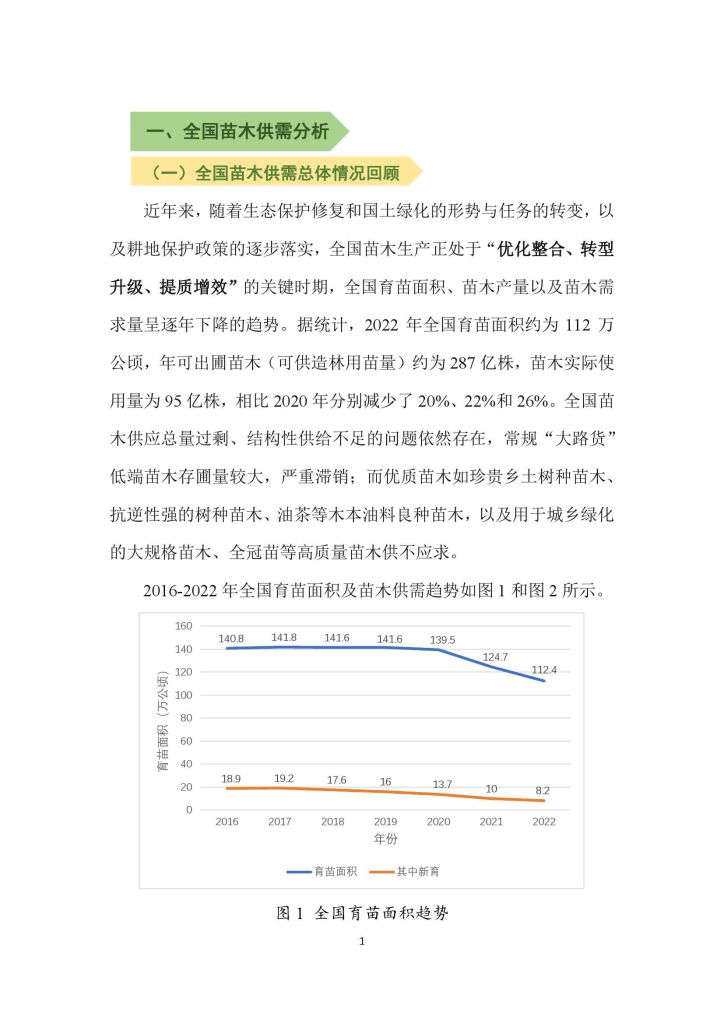 一、全国苗木供需分析

（一）全国苗木供需总体情况回顾

近年来，随着生态保护修复和国土绿化的形势与任务的转变，以及耕地保护政策的逐步落实，全国苗木生产正处于“优化整合、转型升级、提质增效”的关键时期，全国育苗面积、苗木产量以及苗木需求量呈逐年下降的趋势。据统计，2022 年全国育苗面积约为 112 万公顷，年可出圃苗木（可供造林用苗量）约为 287 亿株，苗木实际使用量为 95 亿株，相比 2020 年分别减少了 20%、22%和 26%。全国苗木供应总量过剩、结构性供给不足的问题依然存在，常规“大路货”低端苗木存圃量较大，严重滞销；而优质苗木如珍贵乡土树种苗木、抗逆性强的树种苗木、油茶等木本油料良种苗木，以及用于城乡绿化的大规格苗木、全冠苗等高质量苗木供不应求。

2016-2022 年全国育苗面积及苗木供需趋势如图 1 和图 2 所示。

160
140
120
100
80
60
40
20
0
育苗面积（万公顷）
140.8 141.8 141.6 141.6 139.5 124.7 112.4
18.9 19.2 17.6 16 13.7 10 8.2
2016 2017 2018 2019 2020 2021 2022
年份
育苗面积 其中新育

图 1 全国育苗面积趋势

1